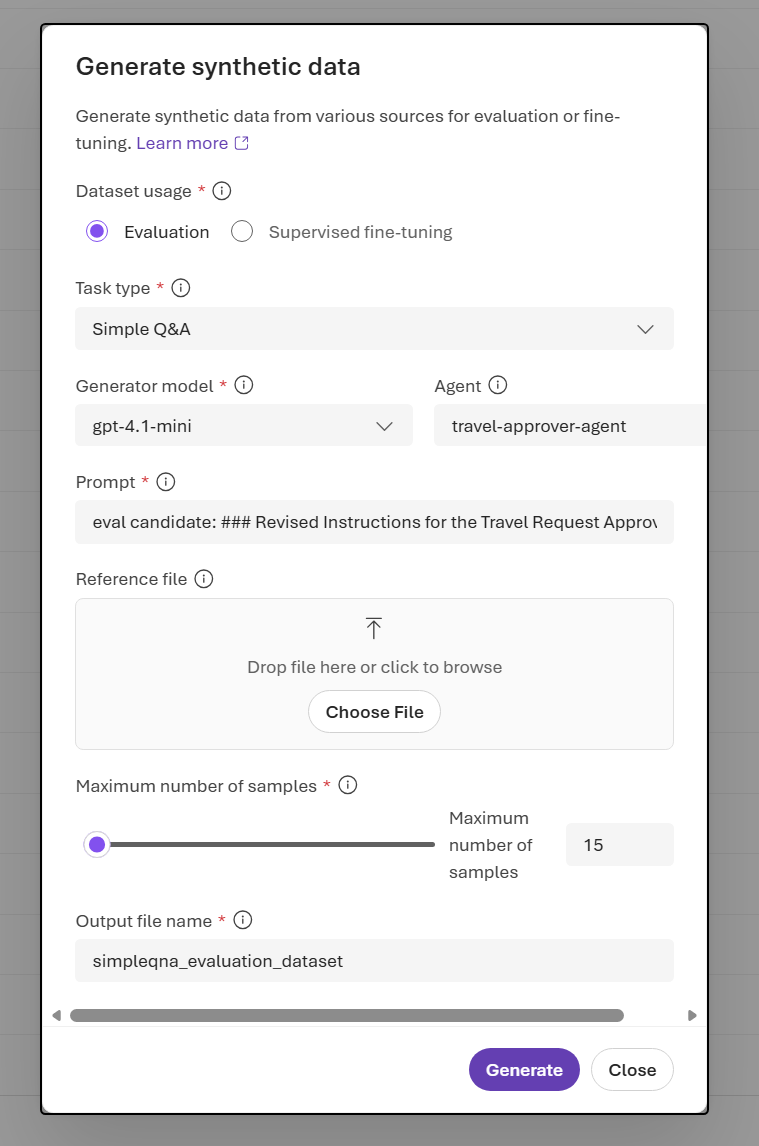 Generate synthetic data

Generate synthetic data from various sources for evaluation or fine-tuning. Learn more

Dataset usage *

Evaluation

Supervised fine-tuning

Task type *

Simple Q&A

Generator model *

gpt-4.1-mini

Agent

travel-approver-agent

Prompt *

eval candidate: ### Revised Instructions for the Travel Request Approv

Reference file

Drop file here or click to browse

Choose File

Maximum number of samples *

Maximum number of samples

15

Output file name *

simpleqna_evaluation_dataset

Generate

Close